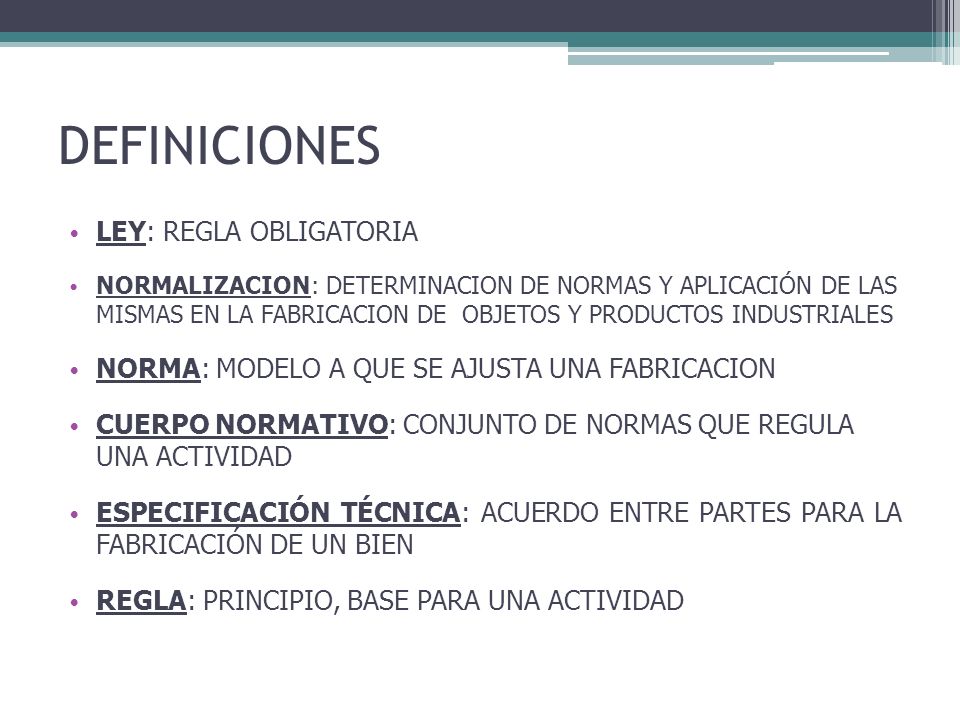 DEFINICIONES

• LEY: REGLA OBLIGATORIA

• NORMALIZACION: DETERMINACION DE NORMAS Y APLICACIÓN DE LAS MISMAS EN LA FABRICACION DE OBJETOS Y PRODUCTOS INDUSTRIALES

• NORMA: MODELO A QUE SE AJUSTA UNA FABRICACION

• CUERPO NORMATIVO: CONJUNTO DE NORMAS QUE REGULA UNA ACTIVIDAD

• ESPECIFICACIÓN TÉCNICA: ACUERDO ENTRE PARTES PARA LA FABRICACIÓN DE UN BIEN

• REGLA: PRINCIPIO, BASE PARA UNA ACTIVIDAD